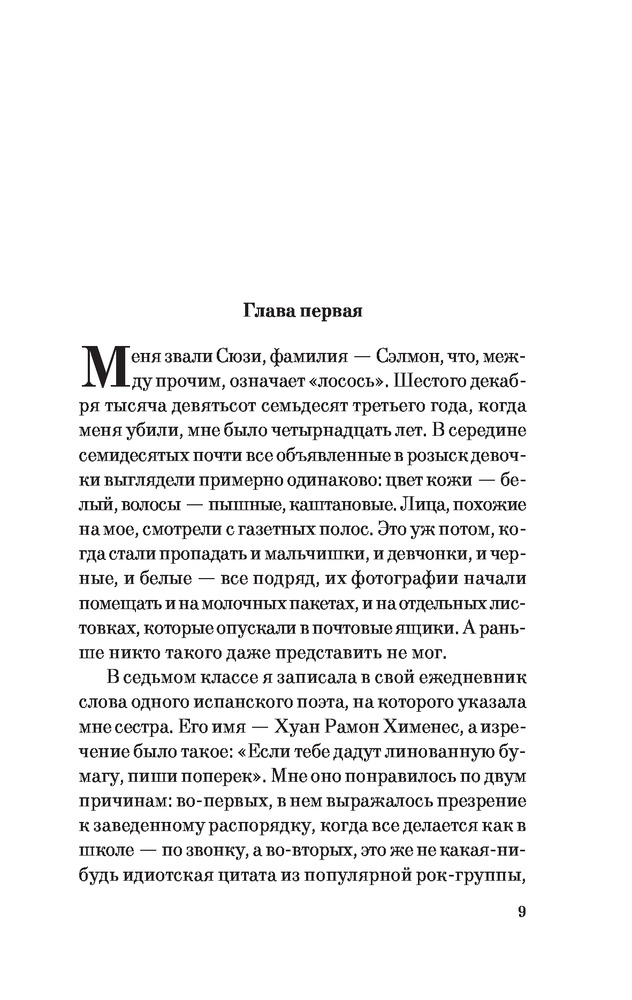 Глава первая

Меня звали Сюзи, фамилия — Сэлмон, что, между прочим, означает «лосось». Шестого декабря тысяча девятьсот семьдесят третьего года, когда меня убили, мне было четырнадцать лет. В середине семидесятых почти все объявленные в розыск девочки выглядели примерно одинаково: цвет кожи — белый, волосы — пышные, каштановые. Лица, похожие на мое, смотрели с газетных полос. Это уж потом, когда стали пропадать и мальчишки, и девчонки, и черные, и белые — все подряд, их фотографии начали помещать и на молочных пакетах, и на отдельных листовках, которые опускали в почтовые ящики. А раньше никто такого даже представить не мог.

В седьмом классе я записала в свой ежедневник слова одного испанского поэта, на которого указала мне сестра. Его имя — Хуан Рамон Хименес, а изречение было такое: «Если тебе дадут линованную бумагу, пиши поперек». Мне оно понравилось по двум причинам: во-первых, в нем выражалось презрение к заведенному распорядку, когда все делается как в школе — по звонку, а во-вторых, это же не какая-нибудь идиотская цитата из популярной рок-группы,

9